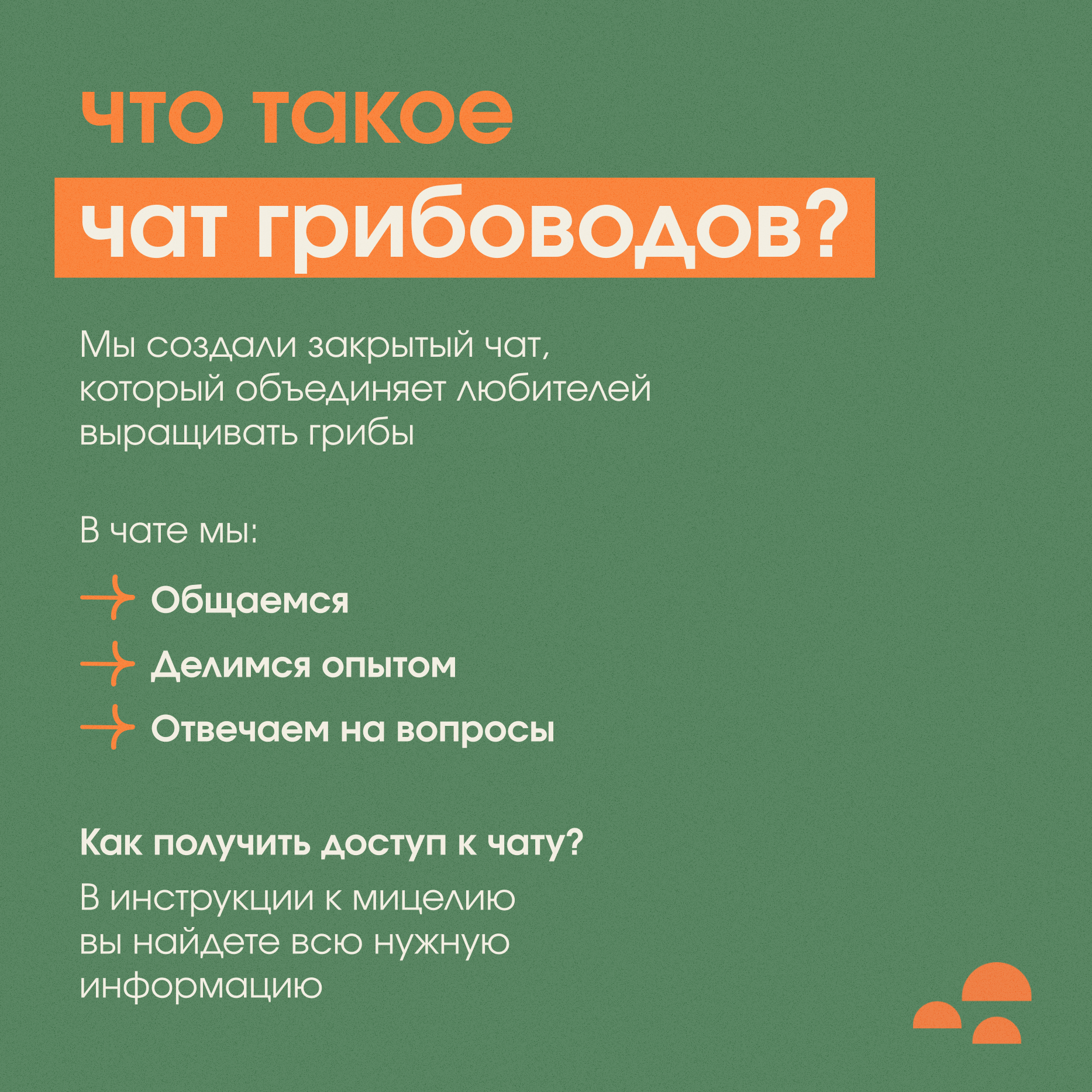 что такое
чат грибоводов?

Мы создали закрытый чат, который объединяет любителей выращивать грибы

В чате мы:

Общаемся

Делимся опытом

Отвечаем на вопросы

Как получить доступ к чату?

В инструкции к мицелию вы найдете всю нужную информацию